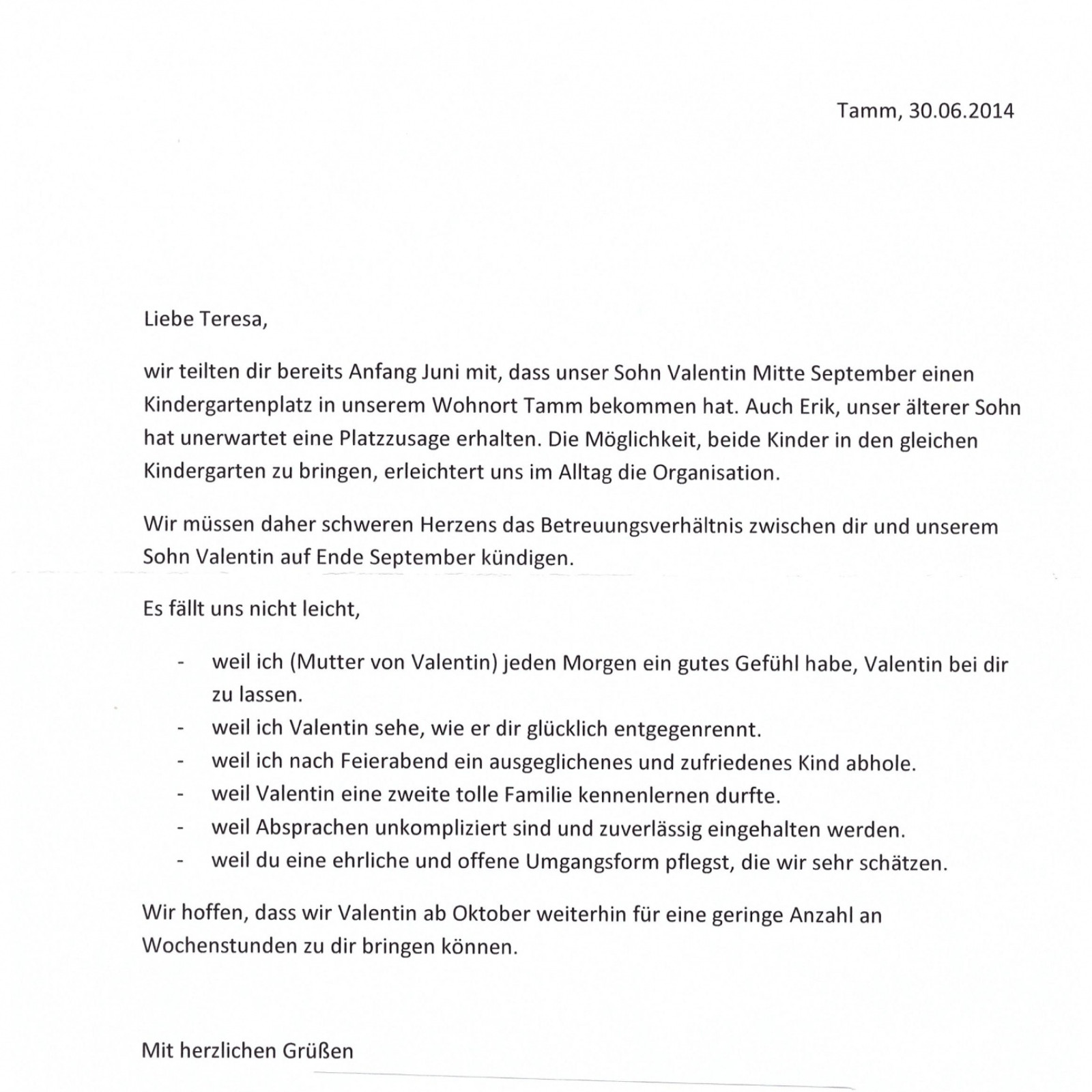 Tamm, 30.06.2014

Liebe Teresa,

wir teilten dir bereits Anfang Juni mit, dass unser Sohn Valentin Mitte September einen Kindergartenplatz in unserem Wohnort Tamm bekommen hat. Auch Erik, unser älterer Sohn hat unerwartet eine Platzzusage erhalten. Die Möglichkeit, beide Kinder in den gleichen Kindergarten zu bringen, erleichtert uns im Alltag die Organisation.

Wir müssen daher schweren Herzens das Betreuungsverhältnis zwischen dir und unserem Sohn Valentin auf Ende September kündigen.

Es fällt uns nicht leicht,

- weil ich (Mutter von Valentin) jeden Morgen ein gutes Gefühl habe, Valentin bei dir zu lassen.
- weil ich Valentin sehe, wie er dir glücklich entgegenrennt.
- weil ich nach Feierabend ein ausgeglichenes und zufriedenes Kind abhole.
- weil Valentin eine zweite tolle Familie kennenlernen durfte.
- weil Absprachen unkompliziert sind und zuverlässig eingehalten werden.
- weil du eine ehrliche und offene Umgangsform pflegst, die wir sehr schätzen.

Wir hoffen, dass wir Valentin ab Oktober weiterhin für eine geringe Anzahl an Wochenstunden zu dir bringen können.

Mit herzlichen Grüßen